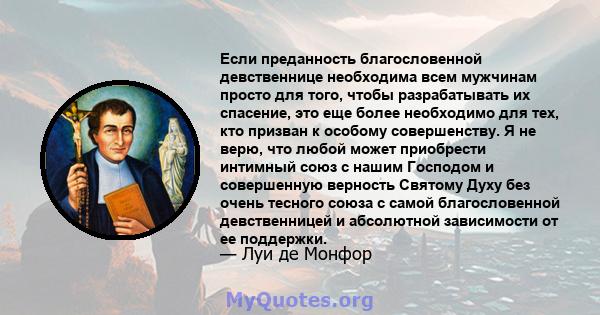 Если преданность благословенной девственнице необходима всем мужчинам просто для того, чтобы разрабатывать их спасение, это еще более необходимо для тех, кто призван к особому совершенству. Я не верю, что любой может приобрести интимный союз с нашим Господом и совершенную верность Святому Духу без очень тесного союза с самой благословенной девственницей и абсолютной зависимости от ее поддержки.

— Луи де Монфор

MyQuotes.org